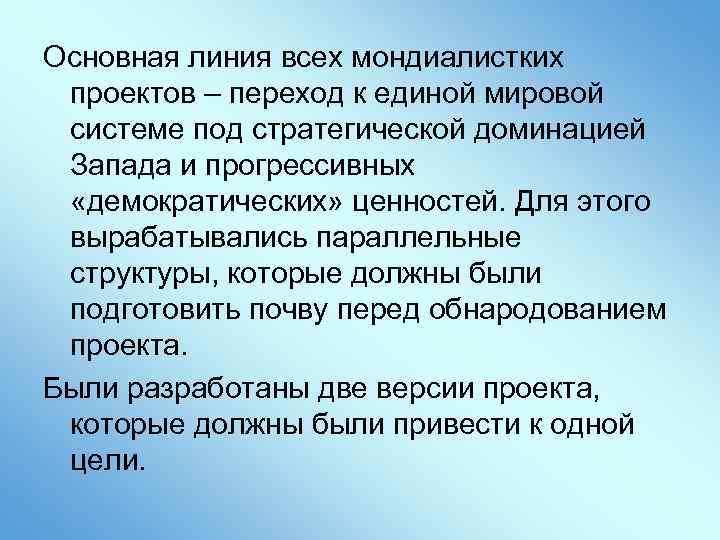 Основная линия всех мондиалистких проектов – переход к единой мировой системе под стратегической доминацией Запада и прогрессивных «демократических» ценностей. Для этого вырабатывались параллельные структуры, которые должны были подготовить почву перед обнародованием проекта.

Были разработаны две версии проекта, которые должны были привести к одной цели.